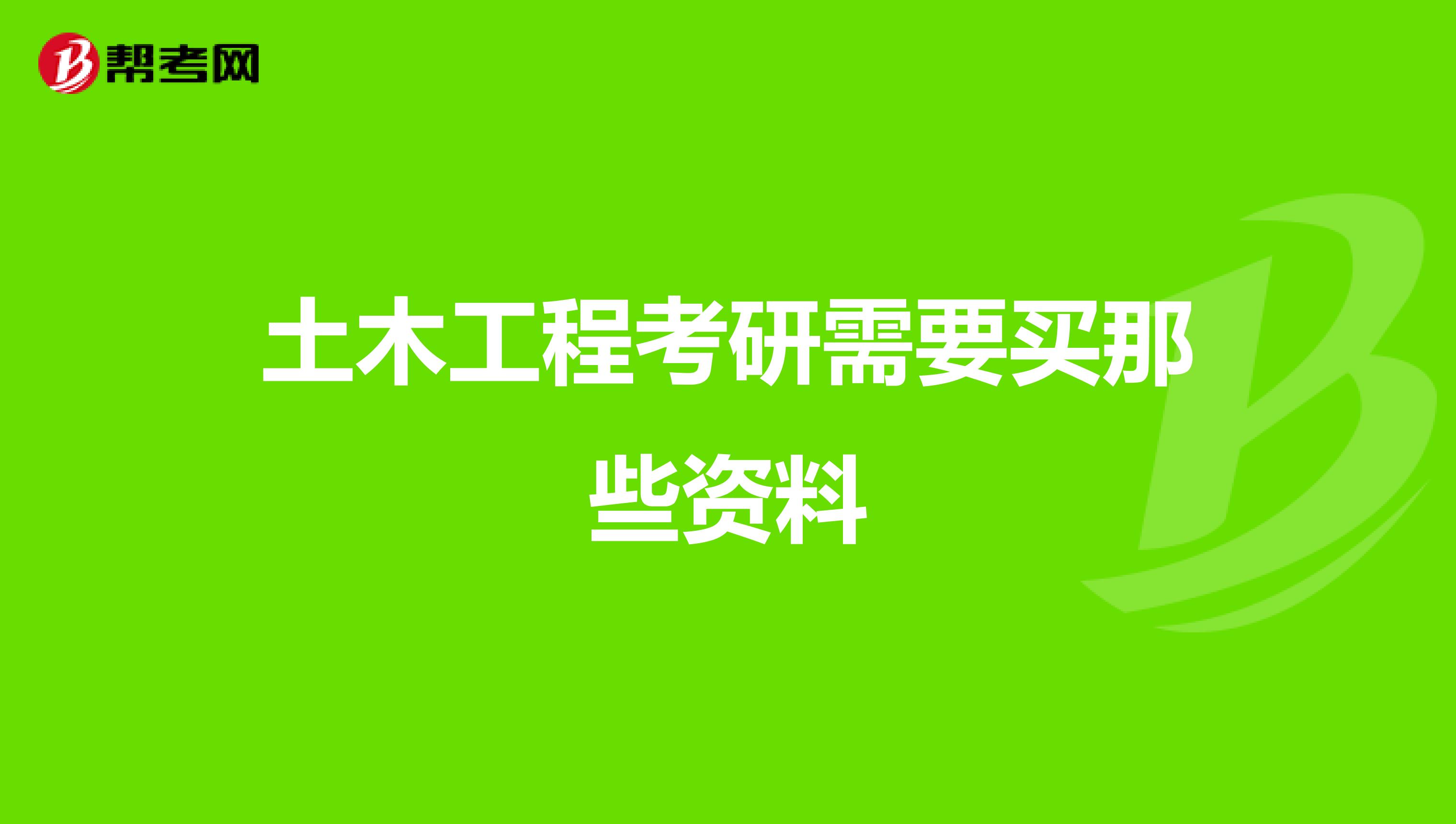 帮考网

土木工程考研需要买那些资料